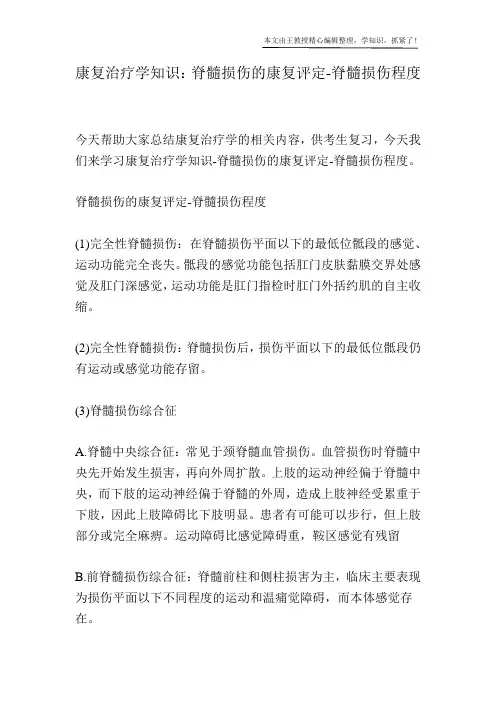 本文由王教授精心编辑整理，学知识，抓紧了！

康复治疗学知识：脊髓损伤的康复评定-脊髓损伤程度

今天帮助大家总结康复治疗学的相关内容，供考生复习，今天我们来学习康复治疗学知识-脊髓损伤的康复评定-脊髓损伤程度。

脊髓损伤的康复评定-脊髓损伤程度

(1)完全性脊髓损伤：在脊髓损伤平面以下的最低位骶段的感觉、运动功能完全丧失。骶段的感觉功能包括肛门皮肤黏膜交界处感觉及肛门深感觉，运动功能是肛门指检时肛门外括约肌的自主收缩。

(2)完全性脊髓损伤：脊髓损伤后，损伤平面以下的最低位骶段仍有运动或感觉功能存留。

(3)脊髓损伤综合征

A.脊髓中央综合征：常见于颈脊髓血管损伤。血管损伤时脊髓中央先开始发生损害，再向外周扩散。上肢的运动神经偏于脊髓中央，而下肢的运动神经偏于脊髓的外周，造成上肢神经受累重于下肢，因此上肢障碍比下肢明显。患者有可能可以步行，但上肢部分或完全麻痹。运动障碍比感觉障碍重，鞍区感觉有残留

B.前脊髓损伤综合征：脊髓前柱和侧柱损害为主，临床主要表现为损伤平面以下不同程度的运动和温痛觉障碍，而本体感觉存在。